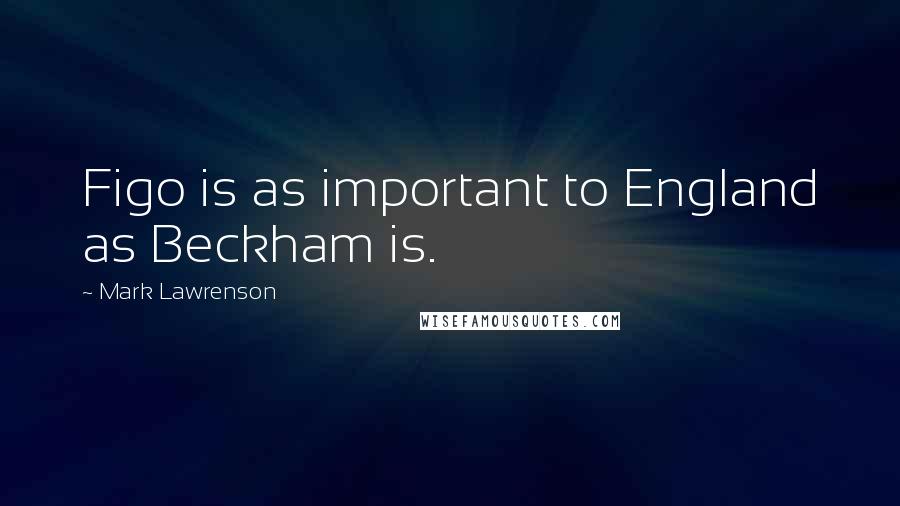 Figo is as important to England as Beckham is.

~ Mark Lawrenson

WISEFAMOUSQUOTES.COM